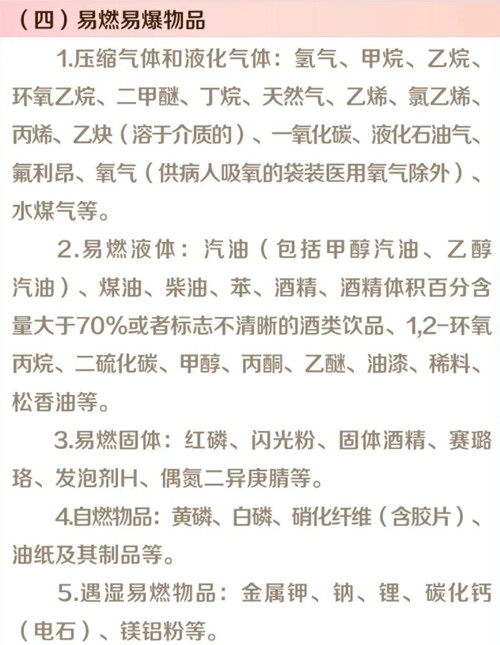 （四）易燃易爆物品

1.压缩气体和液化气体：氢气、甲烷、乙烷、环氧乙烷、二甲醚、丁烷、天然气、乙烯、氯乙烯、丙烯、乙炔（溶于介质的）、一氧化碳、液化石油气、氟利昂、氧气（供病人吸氧的袋装医用氧气除外）、水煤气等。

2.易燃液体：汽油（包括甲醇汽油、乙醇汽油）、煤油、柴油、苯、酒精、酒精体积百分含量大于70%或者标志不清晰的酒类饮品、1,2-环氧丙烷、二硫化碳、甲醇、丙酮、乙醚、油漆、稀料、松香油等。

3.易燃固体：红磷、闪光粉、固体酒精、赛璐珞、发泡剂H、偶氮二异庚腈等。

4.自燃物品：黄磷、白磷、硝化纤维（含胶片）、油纸及其制品等。

5.遇湿易燃物品：金属钾、钠、锂、碳化钙（电石）、镁铝粉等。